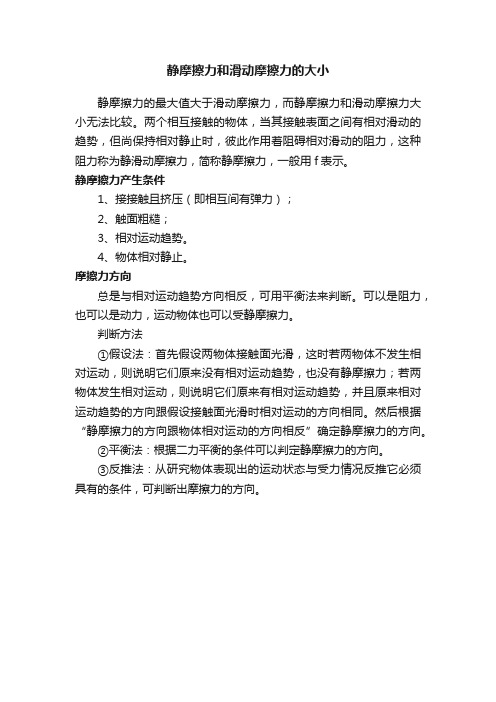 静摩擦力和滑动摩擦力的大小

静摩擦力的最大值大于滑动摩擦力，而静摩擦力和滑动摩擦力大小无法比较。两个相互接触的物体，当其接触表面之间有相对滑动的趋势，但尚保持相对静止时，彼此作用着阻碍相对滑动的阻力，这种阻力称为静滑动摩擦力，简称静摩擦力，一般用 f 表示。

静摩擦力产生条件

1、接接触且挤压（即相互间有弹力）；

2、触面粗糙；

3、相对运动趋势。

4、物体相对静止。

摩擦力方向

总是与相对运动趋势方向相反，可用平衡法来判断。可以是阻力，也可以是动力，运动物体也可以受静摩擦力。

判断方法

①假设法：首先假设两物体接触面光滑，这时若两物体不发生相对运动，则说明它们原来没有相对运动趋势，也没有静摩擦力；若两物体发生相对运动，则说明它们原来有相对运动趋势，并且原来相对运动趋势的方向跟假设接触面光滑时相对运动的方向相同。然后根据“静摩擦力的方向跟物体相对运动的方向相反”确定静摩擦力的方向。

②平衡法：根据二力平衡的条件可以判定静摩擦力的方向。

③反推法：从研究物体表现出的运动状态与受力情况反推它必须具有的条件，可判断出摩擦力的方向。